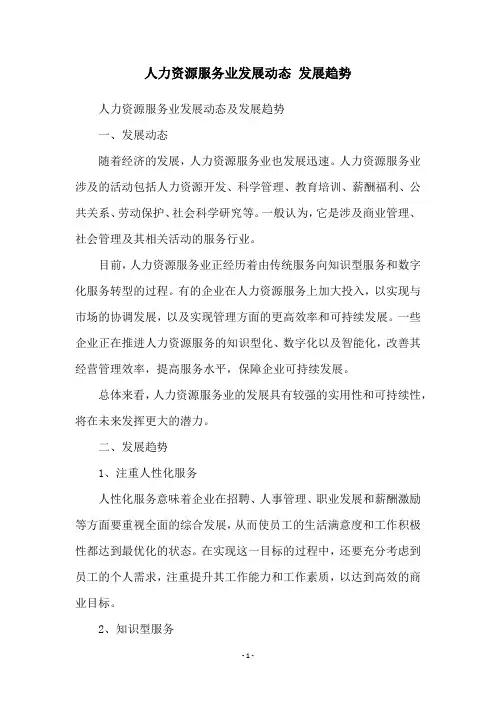 人力资源服务业发展动态 发展趋势

人力资源服务业发展动态及发展趋势

一、发展动态

随着经济的发展，人力资源服务业也发展迅速。人力资源服务业涉及的活动包括人力资源开发、科学管理、教育培训、薪酬福利、公共关系、劳动保护、社会科学研究等。一般认为，它是涉及商业管理、社会管理及其相关活动的服务行业。

目前，人力资源服务业正经历着由传统服务向知识型服务和数字化服务转型的过程。有的企业在人力资源服务上加大投入，以实现与市场的协调发展，以及实现管理方面的更高效率和可持续发展。一些企业正在推进人力资源服务的知识型化、数字化以及智能化，改善其经营管理效率，提高服务水平，保障企业可持续发展。

总体来看，人力资源服务业的发展具有较强的实用性和可持续性，将在未来发挥更大的潜力。

二、发展趋势

1、注重人性化服务

人性化服务意味着企业在招聘、人事管理、职业发展和薪酬激励等方面要重视全面的综合发展，从而使员工的生活满意度和工作积极性都达到最优化的状态。在实现这一目标的过程中，还要充分考虑到员工的个人需求，注重提升其工作能力和工作素质，以达到高效的商业目标。

2、知识型服务

- 1 -